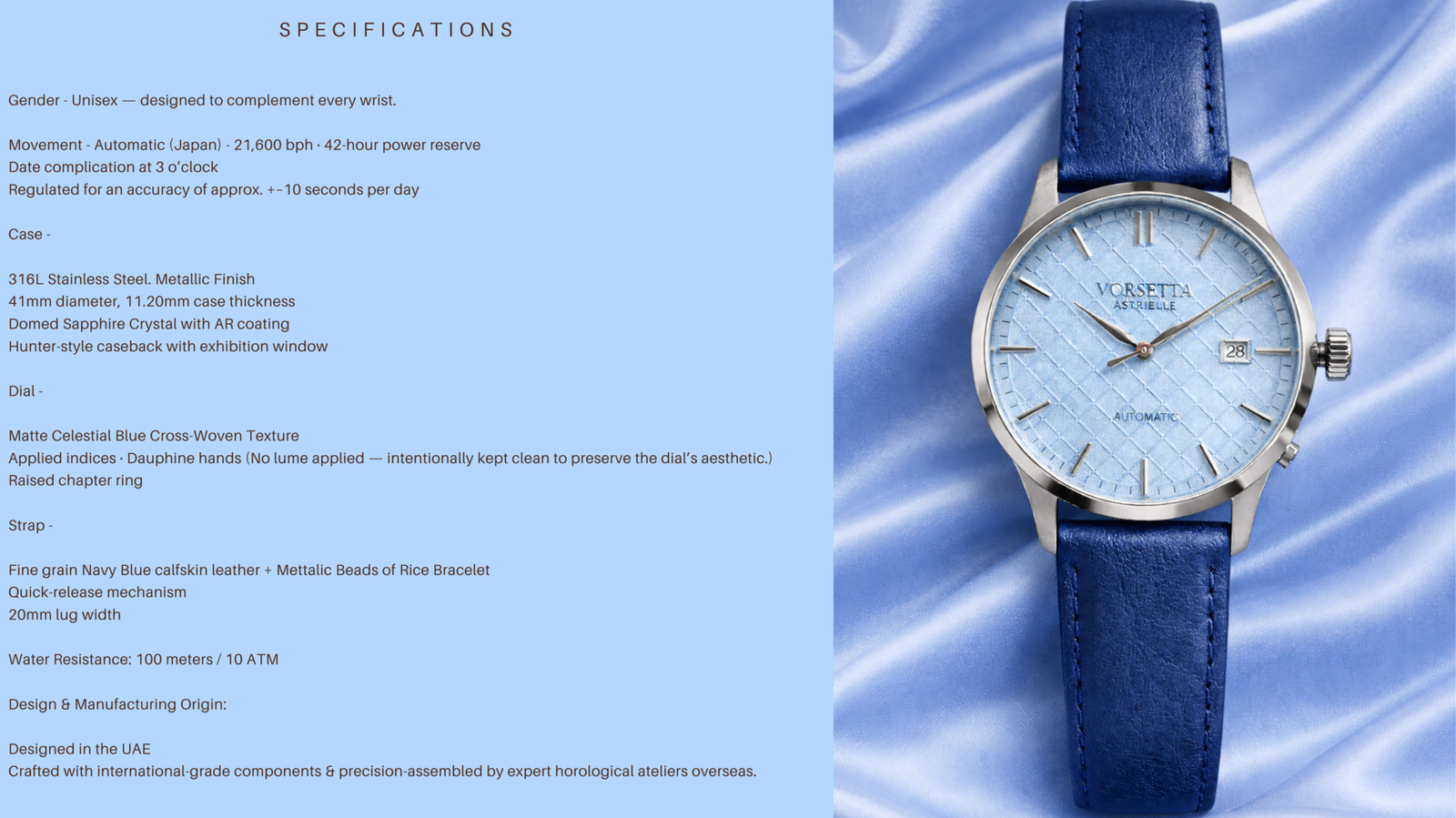 SPECIFICATIONS

Gender - Unisex — designed to complement every wrist.

Movement - Automatic (Japan) - 21,600 bph · 42-hour power reserve
Date complication at 3 o'clock
Regulated for an accuracy of approx. +-10 seconds per day

Case -

316L Stainless Steel. Metallic Finish
41mm diameter, 11.20mm case thickness
Domed Sapphire Crystal with AR coating
Hunter-style caseback with exhibition window

Dial -

Matte Celestial Blue Cross-Woven Texture
Applied indices · Dauphine hands (No lume applied — intentionally kept clean to preserve the dial's aesthetic.)
Raised chapter ring

Strap -

Fine grain Navy Blue calfskin leather + Mettalic Beads of Rice Bracelet
Quick-release mechanism
20mm lug width

Water Resistance: 100 meters / 10 ATM

Design & Manufacturing Origin:

Designed in the UAE
Crafted with international-grade components & precision-assembled by expert horological ateliers overseas.

VORSETTA
ASTRIELLE
28
AUTOMATIC